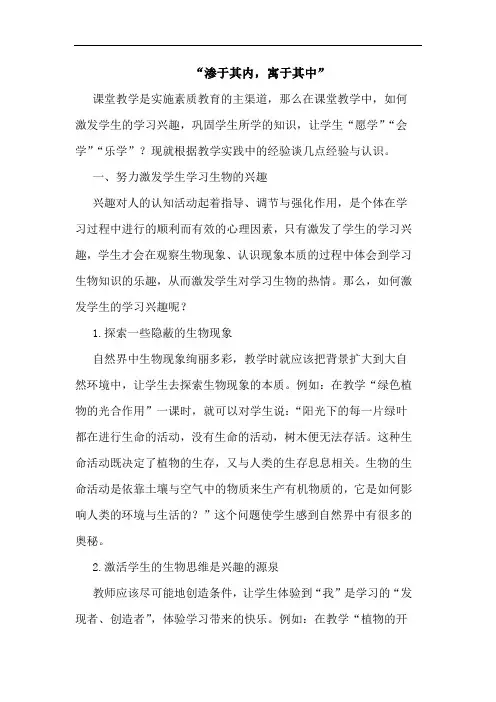 “渗于其内，寓于其中”

课堂教学是实施素质教育的主渠道，那么在课堂教学中，如何激发学生的学习兴趣，巩固学生所学的知识，让学生“愿学”“会学”“乐学”？现就根据教学实践中的经验谈几点经验与认识。

一、努力激发学生学习生物的兴趣

兴趣对人的认知活动起着指导、调节与强化作用，是个体在学习过程中进行的顺利而有效的心理因素，只有激发了学生的学习兴趣，学生才会在观察生物现象、认识现象本质的过程中体会到学习生物知识的乐趣，从而激发学生对学习生物的热情。那么，如何激发学生的学习兴趣呢？

1.探索一些隐蔽的生物现象

自然界中生物现象绚丽多彩，教学时就应该把背景扩大到大自然环境中，让学生去探索生物现象的本质。例如：在教学“绿色植物的光合作用”一课时，就可以对学生说：“阳光下的每一片绿叶都在进行生命的活动，没有生命的活动，树木便无法存活。这种生命活动既决定了植物的生存，又与人类的生存息息相关。生物的生命活动是依靠土壤与空气中的物质来生产有机物质的，它是如何影响人类的环境与生活的？”这个问题使学生感到自然界中有很多的奥秘。

2.激活学生的生物思维是兴趣的源泉

教师应该尽可能地创造条件，让学生体验到“我”是学习的“发现者、创造者”，体验学习带来的快乐。例如：在教学“植物的开